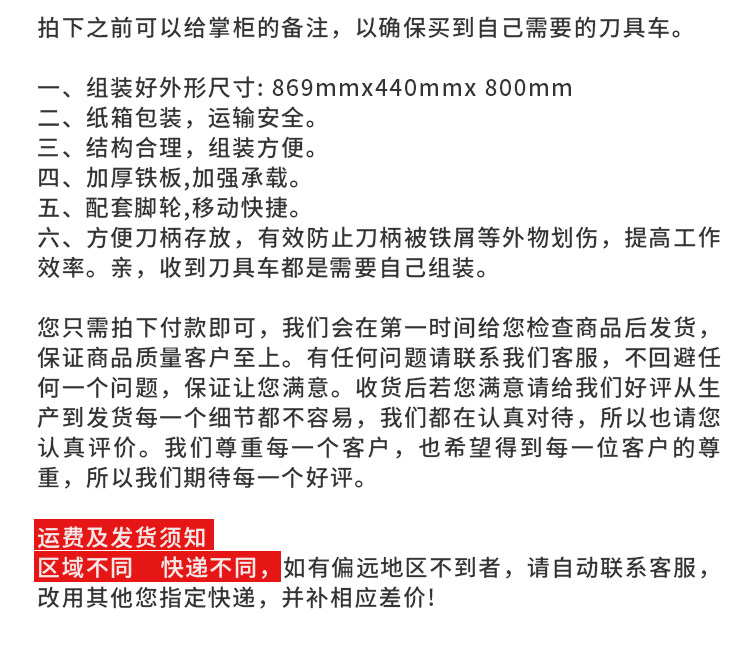 拍下之前可以给掌柜的备注，以确保买到自己需要的刀具车。

一、组装好外形尺寸: 869mmx440mmx 800mm
二、纸箱包装，运输安全。
三、结构合理，组装方便。
四、加厚铁板,加强承载。
五、配套脚轮,移动快捷。
六、方便刀柄存放，有效防止刀柄被铁屑等外物划伤，提高工作效率。亲，收到刀具车都是需要自己组装。

您只需拍下付款即可，我们会在第一时间给您检查商品后发货，保证商品质量客户至上。有任何问题请联系我们客服，不回避任何一个问题，保证让您满意。收货后若您满意请给我们好评从生产到发货每一个细节都不容易，我们都在认真对待，所以也请您认真评价。我们尊重每一个客户，也希望得到每一位客户的尊重，所以我们期待每一个好评。

运费及发货须知
区域不同 快递不同，如有偏远地区不到者，请自动联系客服，改用其他您指定快递，并补相应差价!